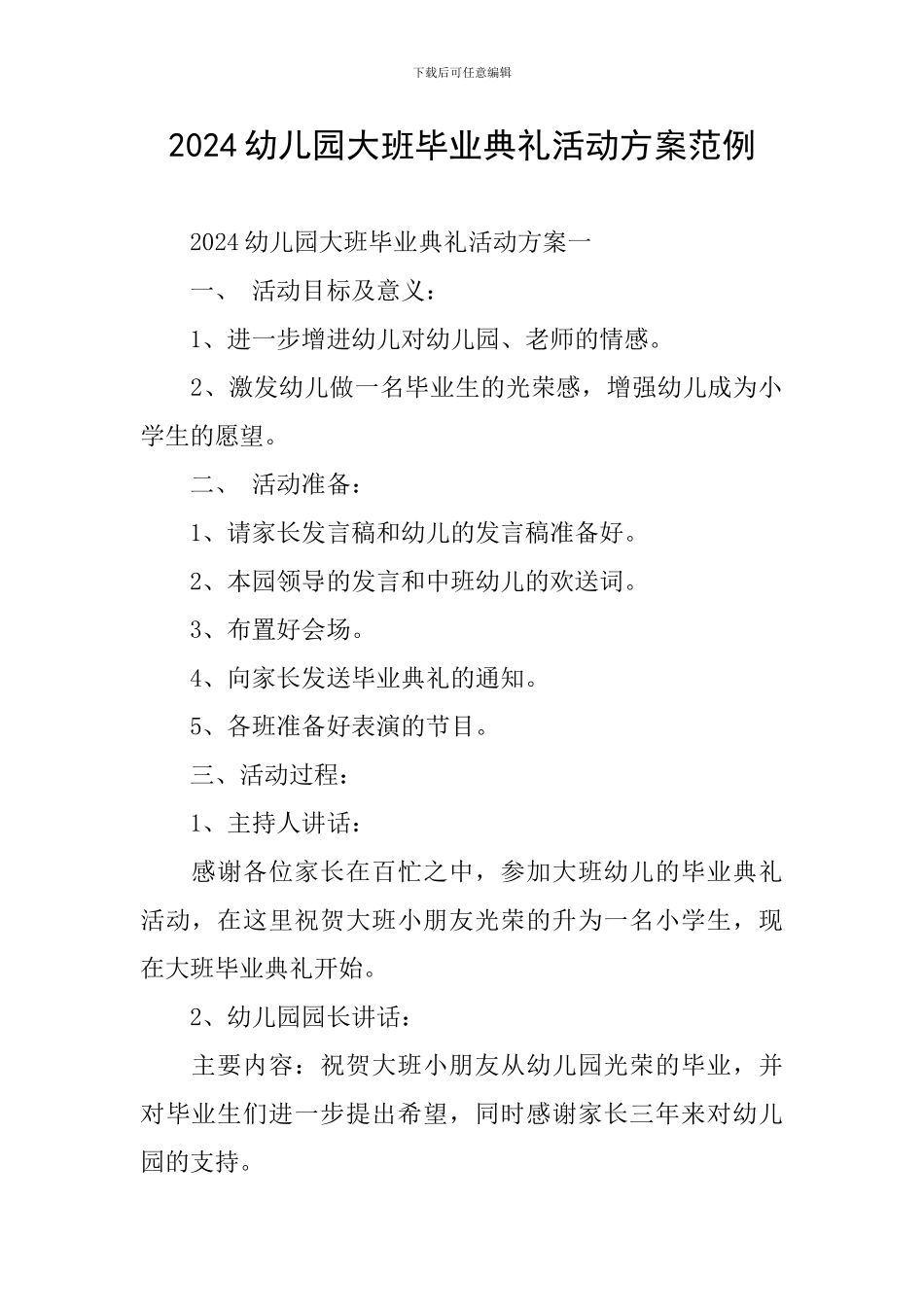 下载后可任意编辑

2024 幼儿园大班毕业典礼活动方案范例

2024 幼儿园大班毕业典礼活动方案一

一、 活动目标及意义：

1、进一步增进幼儿对幼儿园、老师的情感。

2、激发幼儿做一名毕业生的光荣感，增强幼儿成为小学生的愿望。

二、 活动准备：

1、请家长发言稿和幼儿的发言稿准备好。

2、本园领导的发言和中班幼儿的欢送词。

3、布置好会场。

4、向家长发送毕业典礼的通知。

5、各班准备好表演的节目。

三、活动过程：

1、主持人讲话：

感谢各位家长在百忙之中，参加大班幼儿的毕业典礼活动，在这里祝贺大班小朋友光荣的升为一名小学生，现在大班毕业典礼开始。

2、幼儿园园长讲话：

主要内容：祝贺大班小朋友从幼儿园光荣的毕业，并对毕业生们进一步提出希望，同时感谢家长三年来对幼儿园的支持。